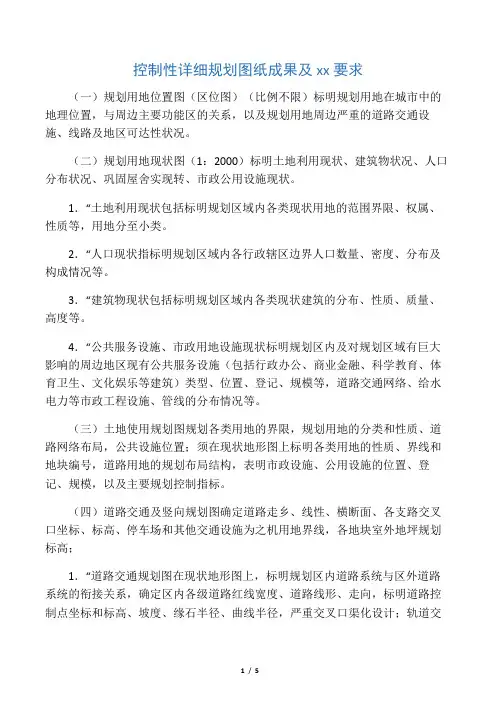 控制性详细规划图纸成果及 xx 要求

（一）规划用地位置图（区位图）（比例不限）标明规划用地在城市中的地理位置，与周边主要功能区的关系，以及规划用地周边严重的道路交通设施、线路及地区可达性状况。

（二）规划用地现状图（1：2000）标明土地利用现状、建筑物状况、人口分布状况、巩固屋舍实现转、市政公用设施现状。

1．“土地利用现状包括标明规划区域内各类现状用地的范围界限、权属、性质等，用地分至小类。

2．“人口现状指标明规划区域内各行政辖区边界人口数量、密度、分布及构成情况等。

3．“建筑物现状包括标明规划区域内各类现状建筑的分布、性质、质量、高度等。

4．“公共服务设施、市政用地设施现状标明规划区内及对规划区域有巨大影响的周边地区现有公共服务设施（包括行政办公、商业金融、科学教育、体育卫生、文化娱乐等建筑）类型、位置、登记、规模等，道路交通网络、给水电力等市政工程设施、管线的分布情况等。

（三）土地使用规划图规划各类用地的界限，规划用地的分类和性质、道路网络布局，公共设施位置；须在现状地形图上标明各类用地的性质、界线和地块编号，道路用地的规划布局结构，表明市政设施、公用设施的位置、登记、规模，以及主要规划控制指标。

（四）道路交通及竖向规划图确定道路走乡、线性、横断面、各支路交叉口坐标、标高、停车场和其他交通设施为之机用地界线，各地块室外地坪规划标高；

1．“道路交通规划图在现状地形图上，标明规划区内道路系统与区外道路系统的衔接关系，确定区内各级道路红线宽度、道路线形、走向，标明道路控制点坐标和标高、坡度、缘石半径、曲线半径，严重交叉口渠化设计；轨道交

1 / 5